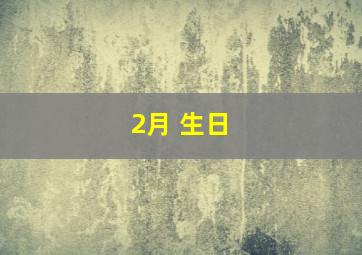 2月 生日